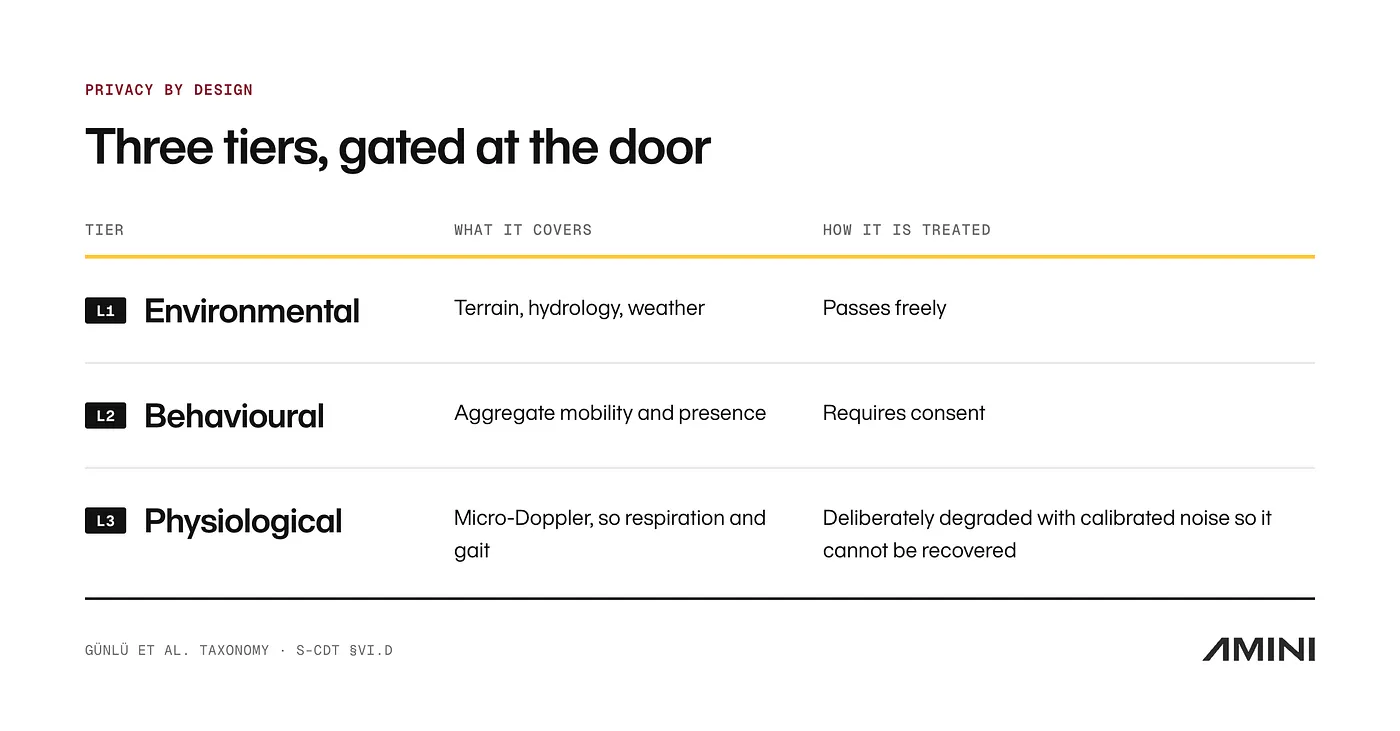 PRIVACY BY DESIGN

Three tiers, gated at the door

| TIER | WHAT IT COVERS | HOW IT IS TREATED |
|---|---|---|
| L1 Environmental | Terrain, hydrology, weather | Passes freely |
| L2 Behavioural | Aggregate mobility and presence | Requires consent |
| L3 Physiological | Micro-Doppler, so respiration and gait | Deliberately degraded with calibrated noise so it cannot be recovered |

GÜNLÜ ET AL. TAXONOMY · S-CDT §VI.D

AMINI